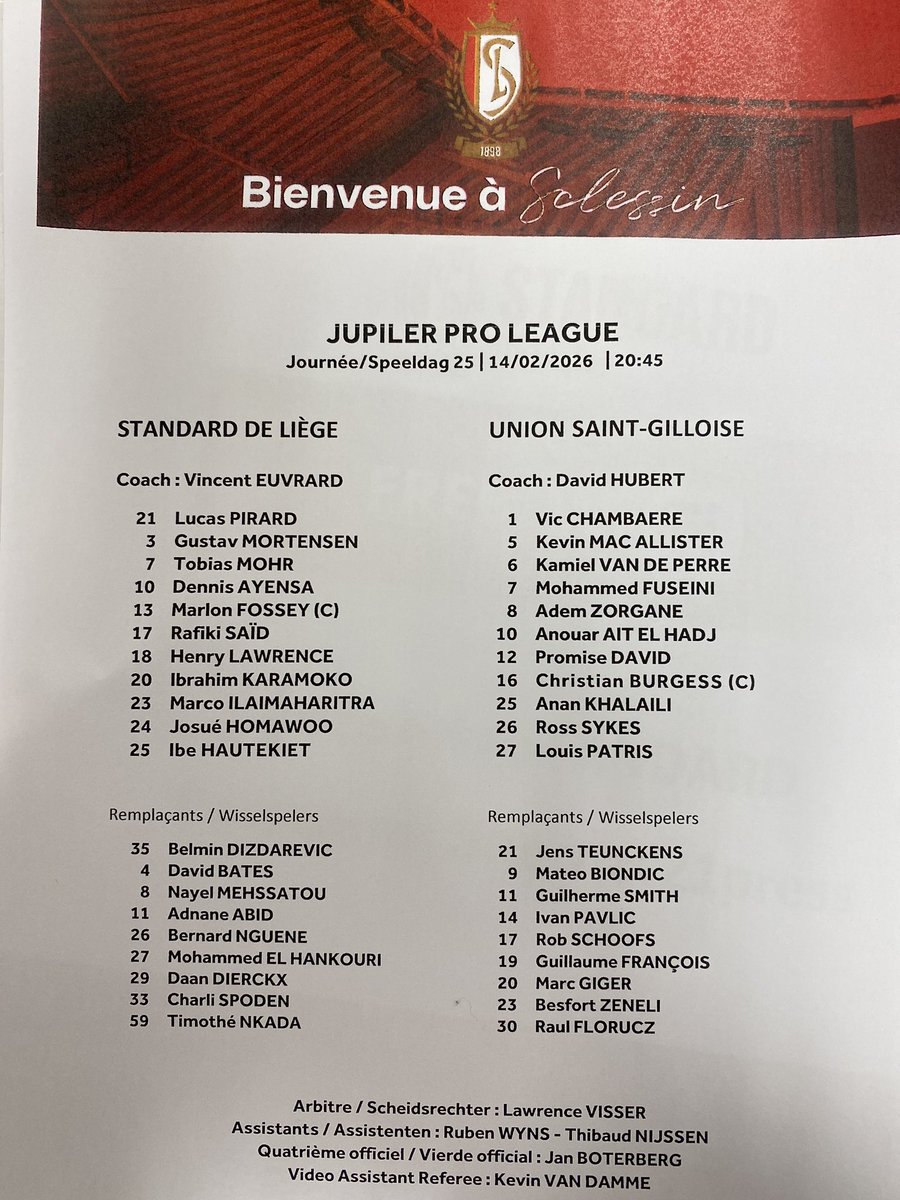 1898

Bienvenue à Sclessin

JUPILER PRO LEAGUE
Journée/Speeldag 25 | 14/02/2026 | 20:45

STANDARD DE LIÈGE

Coach : Vincent EUVRARD

21 Lucas PIRARD
3 Gustav MORTENSEN
7 Tobias MOHR
10 Dennis AYENSA
13 Marlon FOSSEY (C)
17 Rafiki SAÏD
18 Henry LAWRENCE
20 Ibrahim KARAMOKO
23 Marco ILAIMAHARITRA
24 Josué HOMAWOO
25 Ibe HAUTEKIET

Remplaçants / Wisselspelers

35 Belmin DIZDAREVIC
4 David BATES
8 Nayel MEHSSATOU
11 Adnane ABID
26 Bernard NGUENE
27 Mohammed EL HANKOURI
29 Daan DIERCKX
33 Charli SPODEN
59 Timothé NKADA

UNION SAINT-GILLOISE

Coach : David HUBERT

1 Vic CHAMBAERE
5 Kevin MAC ALLISTER
6 Kamiel VAN DE PERRE
7 Mohammed FUSEINI
8 Adem ZORGANE
10 Anouar AIT EL HADJ
12 Promise DAVID
16 Christian BURGESS (C)
25 Anan KHALAILI
26 Ross SYKES
27 Louis PATRIS

Remplaçants / Wisselspelers

21 Jens TEUNCKENS
9 Mateo BIONDIC
11 Guilherme SMITH
14 Ivan PAVLIC
17 Rob SCHOOFS
19 Guillaume FRANÇOIS
20 Marc GIGER
23 Besfort ZENELI
30 Raul FLORUCZ

Arbitre / Scheidsrechter : Lawrence VISSER
Assistants / Assistenten : Ruben WYNS - Thibaud NIJSSEN
Quatrième officiel / Vierde official : Jan BOTERBERG
Video Assistant Referee : Kevin VAN DAMME